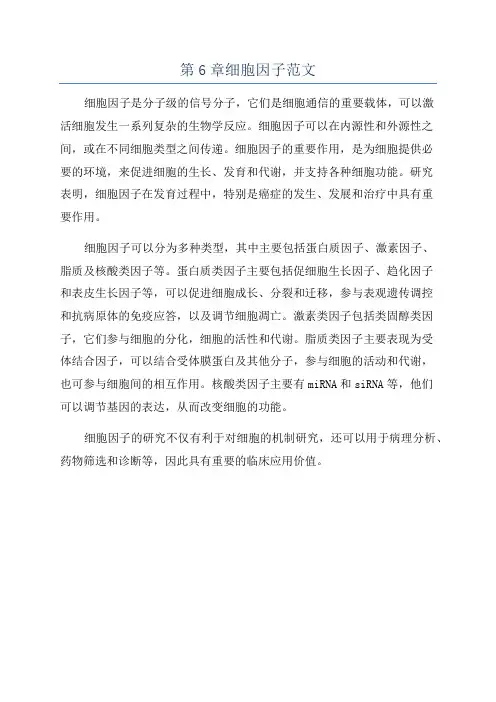 第 6 章细胞因子范文

细胞因子是分子级的信号分子，它们是细胞通信的重要载体，可以激活细胞发生一系列复杂的生物学反应。细胞因子可以在内源性和外源性之间，或在不同细胞类型之间传递。细胞因子的重要作用，是为细胞提供必要的环境，来促进细胞的生长、发育和代谢，并支持各种细胞功能。研究表明，细胞因子在发育过程中，特别是癌症的发生、发展和治疗中具有重要作用。

细胞因子可以分为多种类型，其中主要包括蛋白质因子、激素因子、脂质及核酸类因子等。蛋白质类因子主要包括促细胞生长因子、趋化因子和表皮生长因子等，可以促进细胞成长、分裂和迁移，参与表观遗传调控和抗病原体的免疫应答，以及调节细胞凋亡。激素类因子包括类固醇类因子，它们参与细胞的分化，细胞的活性和代谢。脂质类因子主要表现为受体结合因子，可以结合受体膜蛋白及其他分子，参与细胞的活动和代谢，也可参与细胞间的相互作用。核酸类因子主要有 miRNA 和 siRNA 等，他们可以调节基因的表达，从而改变细胞的功能。

细胞因子的研究不仅有利于对细胞的机制研究，还可以用于病理分析、药物筛选和诊断等，因此具有重要的临床应用价值。